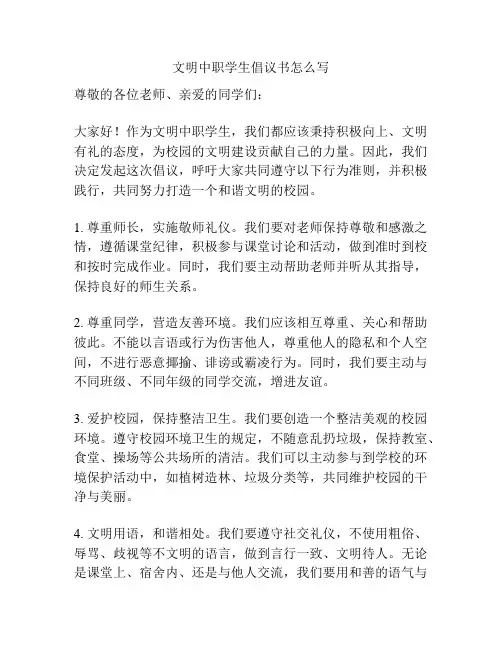 文明中职学生倡议书怎么写

尊敬的各位老师、亲爱的同学们：

大家好！作为文明中职学生，我们都应该秉持积极向上、文明有礼的态度，为校园的文明建设贡献自己的力量。因此，我们决定发起这次倡议，呼吁大家共同遵守以下行为准则，并积极践行，共同努力打造一个和谐文明的校园。

1. 尊重师长，实施敬师礼仪。我们要对老师保持尊敬和感激之情，遵循课堂纪律，积极参与课堂讨论和活动，做到准时到校和按时完成作业。同时，我们要主动帮助老师并听从其指导，保持良好的师生关系。

2. 尊重同学，营造友善环境。我们应该相互尊重、关心和帮助彼此。不能以言语或行为伤害他人，尊重他人的隐私和个人空间，不进行恶意揶揄、诽谤或霸凌行为。同时，我们要主动与不同班级、不同年级的同学交流，增进友谊。

3. 爱护校园，保持整洁卫生。我们要创造一个整洁美观的校园环境。遵守校园环境卫生的规定，不随意乱扔垃圾，保持教室、食堂、操场等公共场所的清洁。我们可以主动参与到学校的环境保护活动中，如植树造林、垃圾分类等，共同维护校园的干净与美丽。

4. 文明用语，和谐相处。我们要遵守社交礼仪，不使用粗俗、辱骂、歧视等不文明的语言，做到言行一致、文明待人。无论是课堂上、宿舍内、还是与他人交流，我们要用和善的语气与